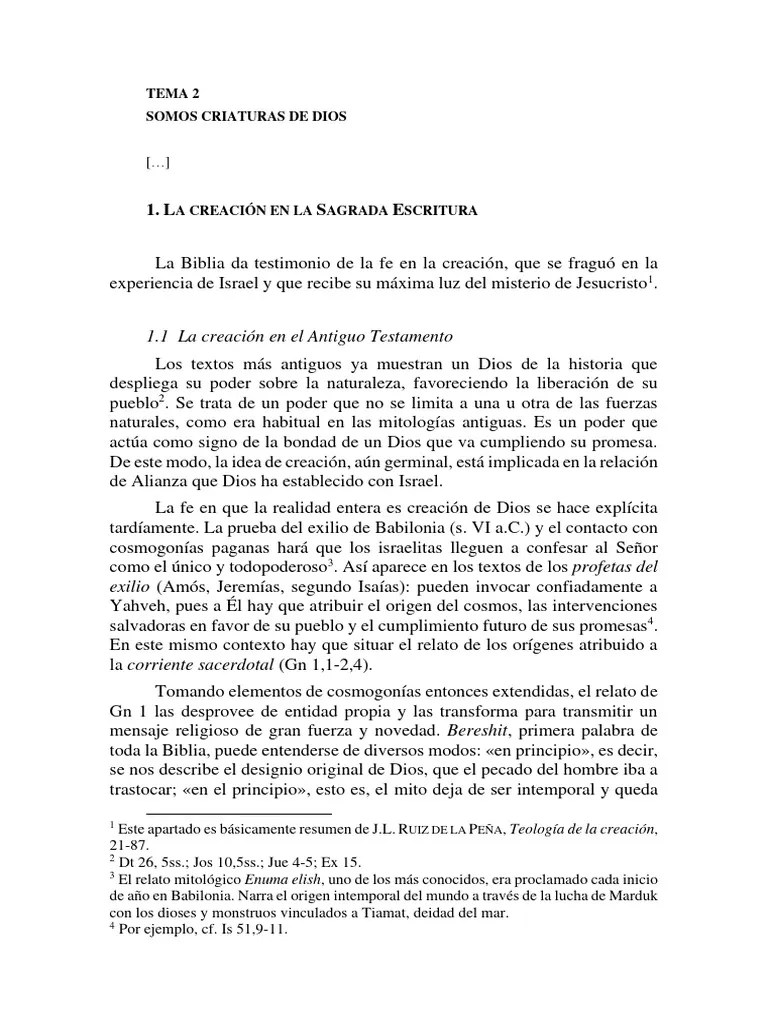 TEMA 2
SOMOS CRIATURAS DE DIOS

[…]

1. LA CREACIÓN EN LA SAGRADA ESCRITURA

La Biblia da testimonio de la fe en la creación, que se fraguó en la experiencia de Israel y que recibe su máxima luz del misterio de Jesucristo$^1$.

1.1 La creación en el Antiguo Testamento

Los textos más antiguos ya muestran un Dios de la historia que despliega su poder sobre la naturaleza, favoreciendo la liberación de su pueblo$^2$. Se trata de un poder que no se limita a una u otra de las fuerzas naturales, como era habitual en las mitologías antiguas. Es un poder que actúa como signo de la bondad de un Dios que va cumpliendo su promesa. De este modo, la idea de creación, aún germinal, está implicada en la relación de Alianza que Dios ha establecido con Israel.

La fe en que la realidad entera es creación de Dios se hace explícita tardíamente. La prueba del exilio de Babilonia (s. VI a.C.) y el contacto con cosmogonías paganas hará que los israelitas lleguen a confesar al Señor como el único y todopoderoso$^3$. Así aparece en los textos de los profetas del exilio (Amós, Jeremías, segundo Isaías): pueden invocar confiadamente a Yahveh, pues a Él hay que atribuir el origen del cosmos, las intervenciones salvadoras en favor de su pueblo y el cumplimiento futuro de sus promesas$^4$. En este mismo contexto hay que situar el relato de los orígenes atribuido a la corriente sacerdotal (Gn 1,1-2,4).

Tomando elementos de cosmogonías entonces extendidas, el relato de Gn 1 las desprovee de entidad propia y las transforma para transmitir un mensaje religioso de gran fuerza y novedad. Bereshit, primera palabra de toda la Biblia, puede entenderse de diversos modos: «en principio», es decir, se nos describe el designio original de Dios, que el pecado del hombre iba a trastocar; «en el principio», esto es, el mito deja de ser intemporal y queda

$^1$ Este apartado es básicamente resumen de J.L. RUIZ DE LA PEÑA, Teología de la creación, 21-87.
$^2$ Dt 26, 5ss.; Jos 10,5ss.; Jue 4-5; Ex 15.
$^3$ El relato mitológico Enuma elish, uno de los más conocidos, era proclamado cada inicio de año en Babilonia. Narra el origen intemporal del mundo a través de la lucha de Marduk con los dioses y monstruos vinculados a Tiamat, deidad del mar.
$^4$ Por ejemplo, cf. Is 51,9-11.